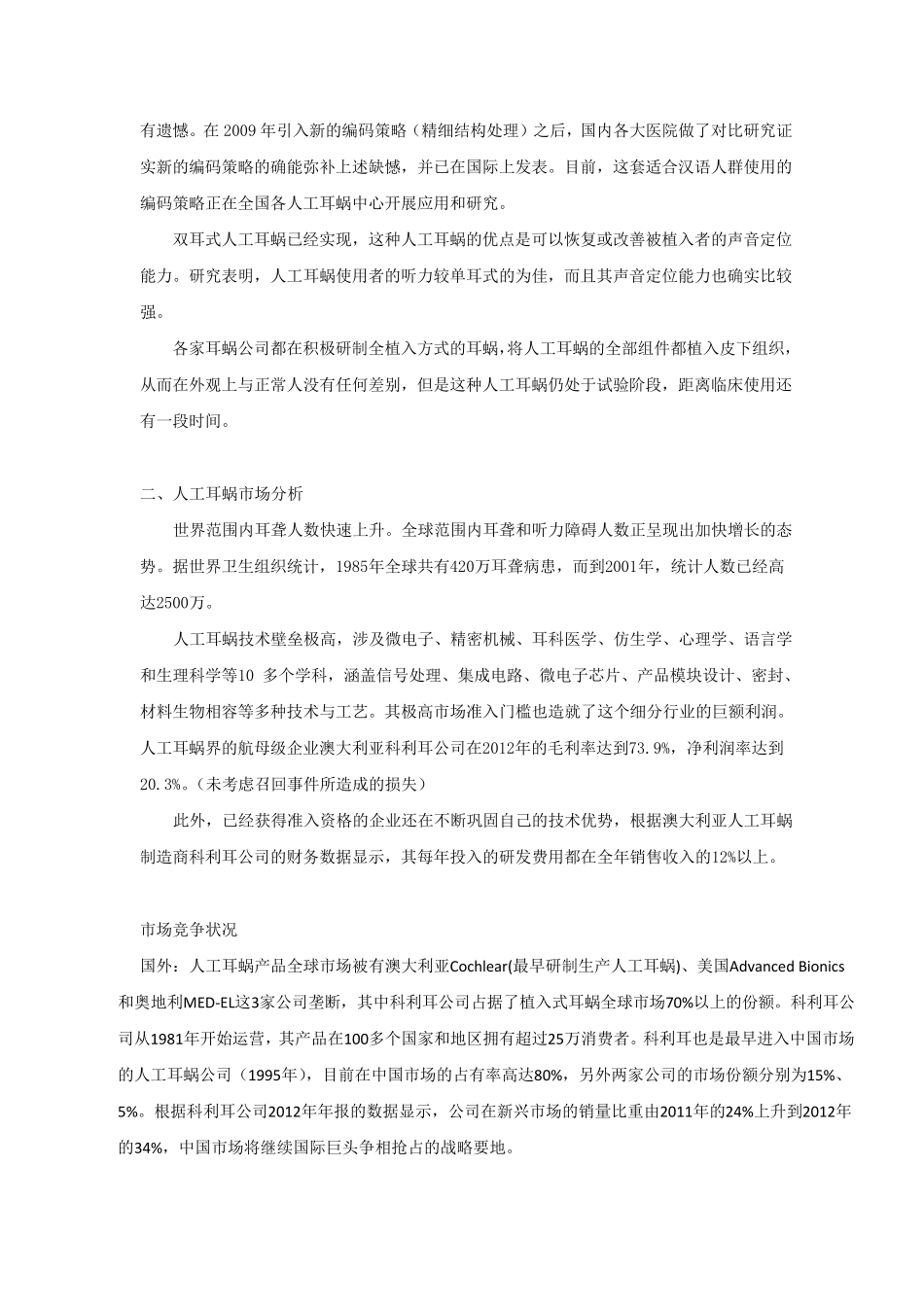 有遗憾。在 2009 年引入新的编码策略（精细结构处理）之后，国内各大医院做了对比研究证实新的编码策略的确能弥补上述缺憾，并已在国际上发表。目前，这套适合汉语人群使用的编码策略正在全国各人工耳蜗中心开展应用和研究。

双耳式人工耳蜗已经实现，这种人工耳蜗的优点是可以恢复或改善被植入者的声音定位能力。研究表明，人工耳蜗使用者的听力较单耳式的为佳，而且其声音定位能力也确实比较强。

各家耳蜗公司都在积极研制全植入方式的耳蜗，将人工耳蜗的全部组件都植入皮下组织，从而在外观上与正常人没有任何差别，但是这种人工耳蜗仍处于试验阶段，距离临床使用还有一段时间。

二、人工耳蜗市场分析

世界范围内耳聋人数快速上升。全球范围内耳聋和听力障碍人数正呈现出加快增长的态势。据世界卫生组织统计，1985年全球共有420万耳聋病患，而到2001年，统计人数已经高达2500万。

人工耳蜗技术壁垒极高，涉及微电子、精密机械、耳科医学、仿生学、心理学、语言学和生理科学等10 多个学科，涵盖信号处理、集成电路、微电子芯片、产品模块设计、密封、材料生物相容等多种技术与工艺。其极高市场准入门槛也造就了这个细分行业的巨额利润。人工耳蜗界的航母级企业澳大利亚科利耳公司在2012年的毛利率达到73.9%，净利润率达到20.3%。(未考虑召回事件所造成的损失)

此外，已经获得准入资格的企业还在不断巩固自己的技术优势，根据澳大利亚人工耳蜗制造商科利耳公司的财务数据显示，其每年投入的研发费用都在全年销售收入的12%以上。

市场竞争状况

国外：人工耳蜗产品全球市场被有澳大利亚Cochlear(最早研制生产人工耳蜗)、美国Advanced Bionics和奥地利MED-EL这3家公司垄断，其中科利耳公司占据了植入式耳蜗全球市场70%以上的份额。科利耳公司从1981年开始运营，其产品在100多个国家和地区拥有超过25万消费者。科利耳也是最早进入中国市场的人工耳蜗公司（1995年），目前在中国市场的占有率高达80%，另外两家公司的市场份额分别为15%、5%。根据科利耳公司2012年年报的数据显示，公司在新兴市场的销量比重由2011年的24%上升到2012年的34%，中国市场将继续国际巨头争相抢占的战略要地。